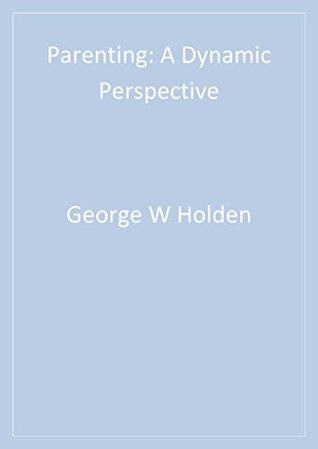 Parenting: A Dynamic Perspective

George W Holden